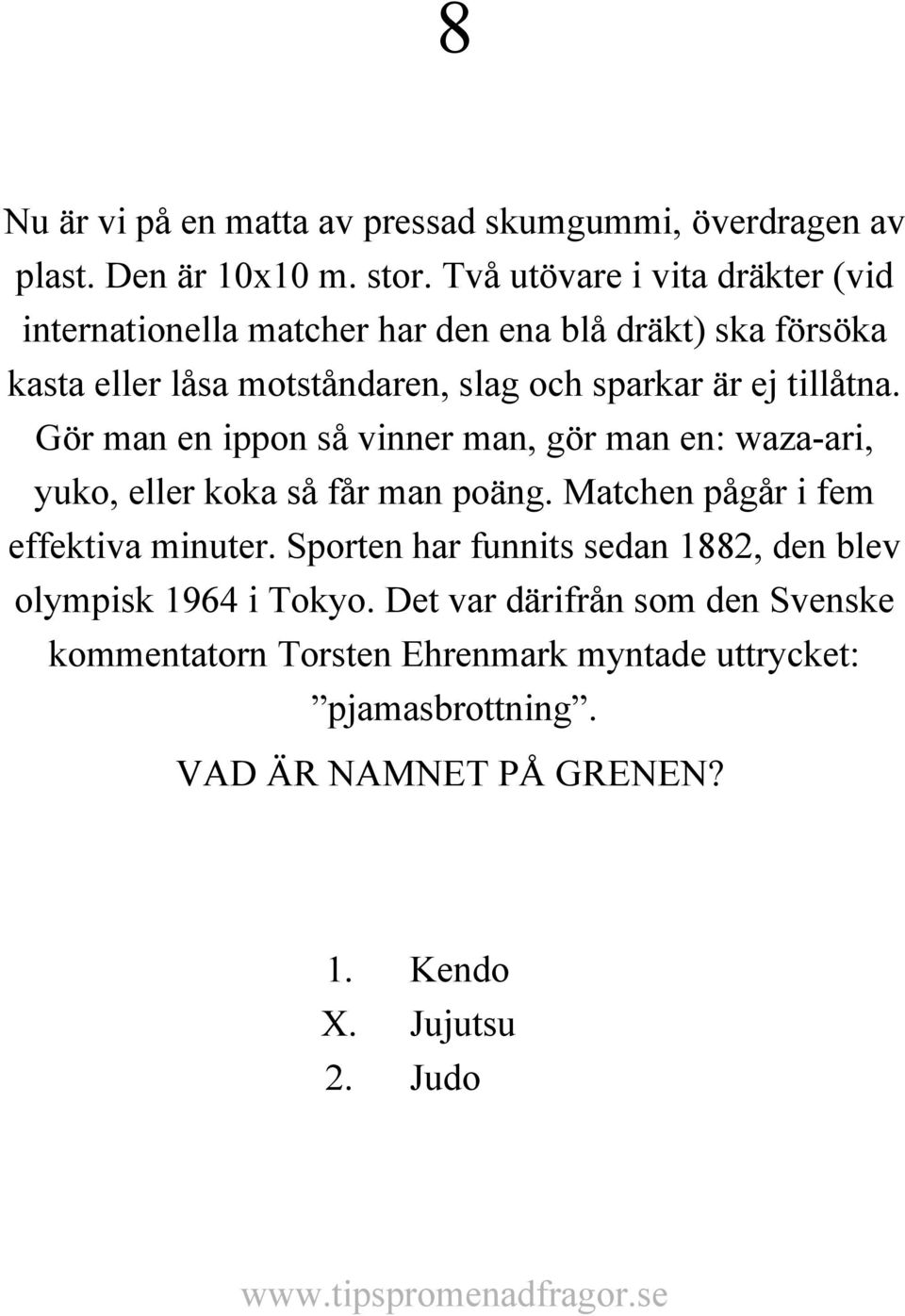 8

Nu är vi på en matta av pressad skumgummi, överdragen av plast. Den är 10x10 m. stor. Två utövare i vita dräkter (vid internationella matcher har den ena blå dräkt) ska försöka kasta eller låsa motståndaren, slag och sparkar är ej tillåtna. Gör man en ippon så vinner man, gör man en: waza-ari, yuko, eller koka så får man poäng. Matchen pågår i fem effektiva minuter. Sporten har funnits sedan 1882, den blev olympisk 1964 i Tokyo. Det var därifrån som den Svenske kommentatorn Torsten Ehrenmark myntade uttrycket: ”pjamasbrottning”.

VAD ÄR NAMNET PÅ GRENEN?

1. Kendo
X. Jujutsu
2. Judo

www.tipspromenadfragor.se